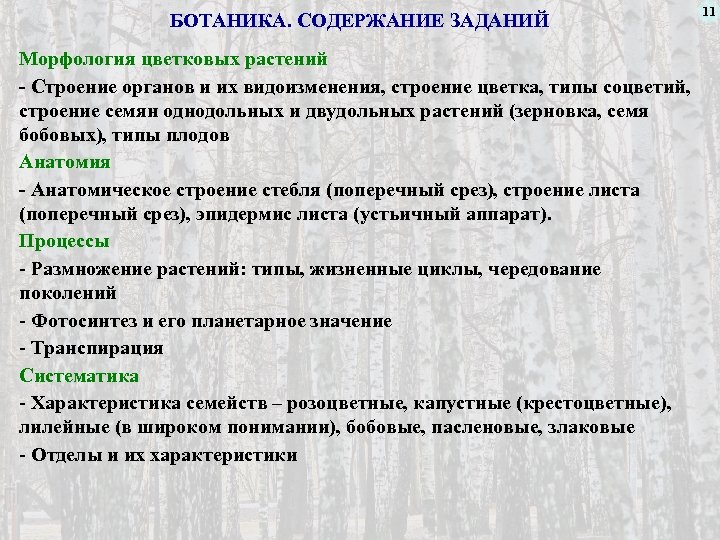 БОТАНИКА. СОДЕРЖАНИЕ ЗАДАНИЙ

11

Морфология цветковых растений

- Строение органов и их видоизменения, строение цветка, типы соцветий, строение семян однодольных и двудольных растений (зерновка, семя бобовых), типы плодов

Анатомия

- Анатомическое строение стебля (поперечный срез), строение листа (поперечный срез), эпидермис листа (устьичный аппарат).

Процессы

- Размножение растений: типы, жизненные циклы, чередование поколений

- Фотосинтез и его планетарное значение

- Транспирация

Систематика

- Характеристика семейств – розоцветные, капустные (крестоцветные), лилейные (в широком понимании), бобовые, пасленовые, злаковые

- Отделы и их характеристики